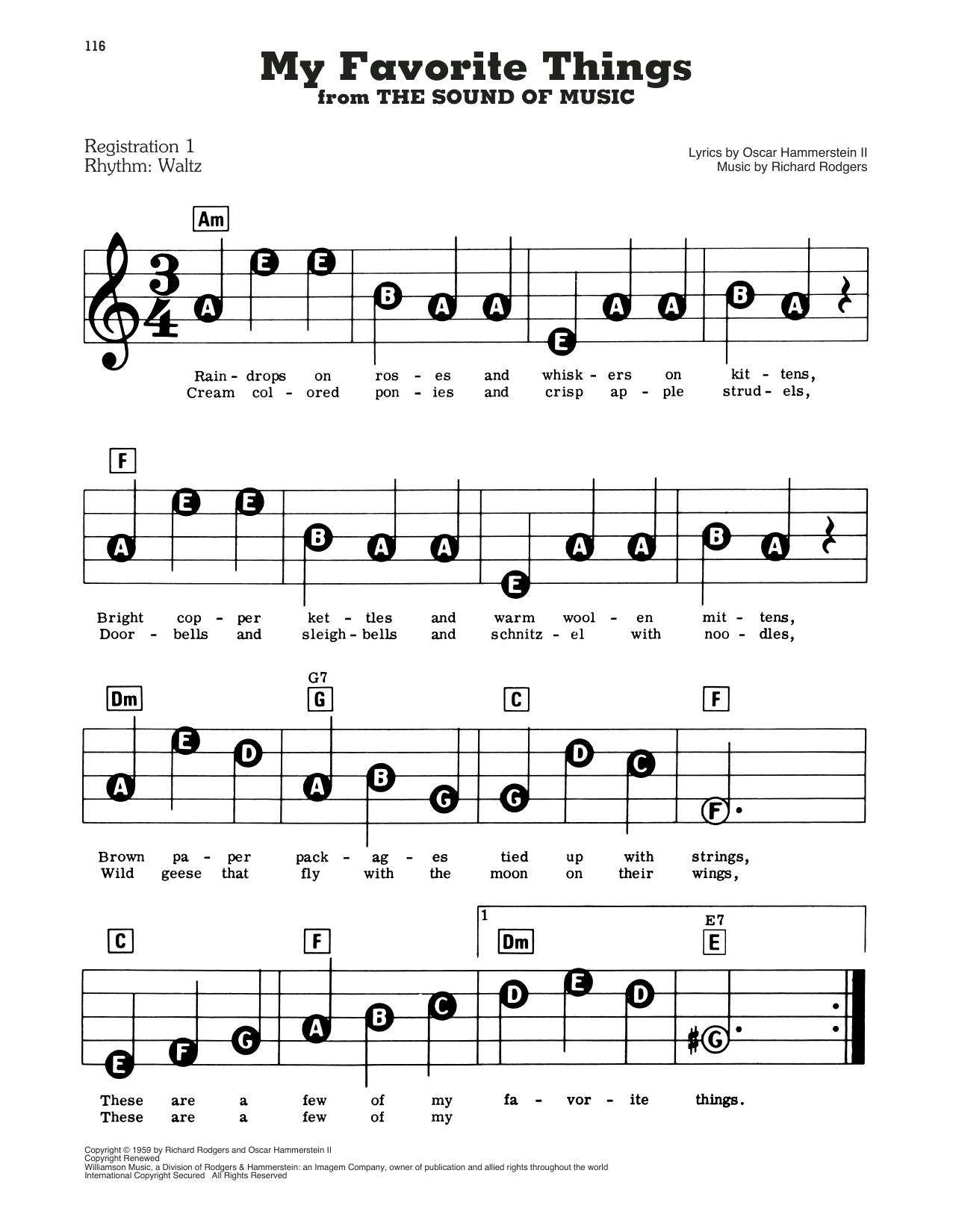 116

My Favorite Things
from THE SOUND OF MUSIC

Registration 1
Rhythm: Waltz

Lyrics by Oscar Hammerstein II
Music by Richard Rodgers

Am

$\frac{3}{4}$

A E E B A A E A A B A

Rain - drops on ros - es and whisk - ers on kit - tens,
Cream col - ored pon - ies and crisp ap - ple strud - els,

F

A E E B A A E A A B A

Bright cop - per ket - tles and warm wool - en mit - tens,
Door - bells and sleigh - bells and schnitz - el with noo - dles,

Dm G7 G C F

A E D A B G G D C F

Brown pa - per pack - ag - es tied up with strings,
Wild geese that fly with the moon on their wings,

C F 1 Dm E7 E

E F G A B C D E D G

These are a few of my fa - vor - ite things.
These are a few of my

Copyright © 1959 by Richard Rodgers and Oscar Hammerstein II
Copyright Renewed
Williamson Music, a Division of Rodgers & Hammerstein: an Imagem Company, owner of publication and allied rights throughout the world
International Copyright Secured All Rights Reserved